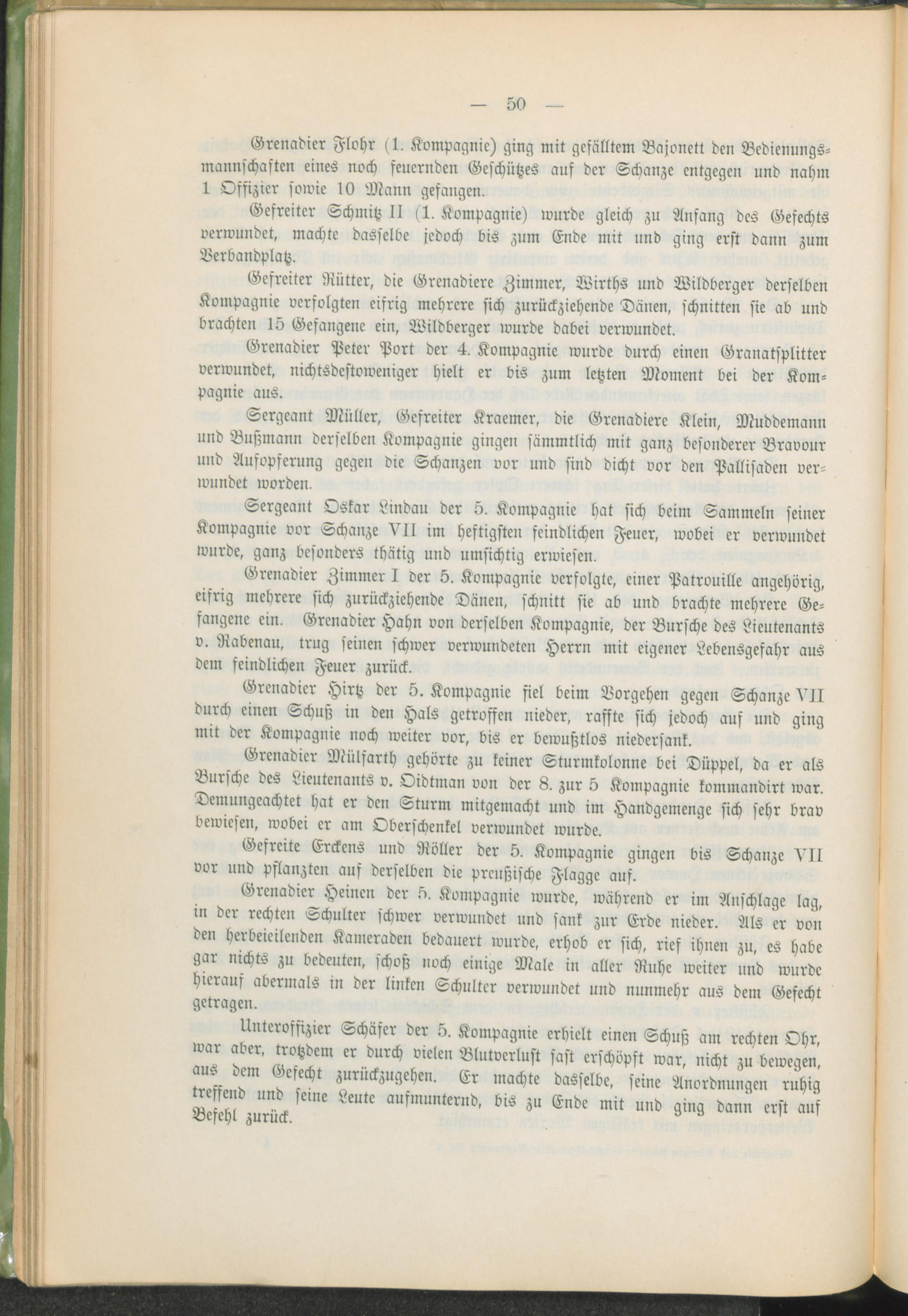 — 50 —

Grenadier Flohr (1. Kompagnie) ging mit gefälltem Bajonett den Bedienungsmannschaften eines noch feuernden Geschützes auf der Schanze entgegen und nahm 1 Offizier sowie 10 Mann gefangen.

Gefreiter Schmitz II (1. Kompagnie) wurde gleich zu Anfang des Gefechts verwundet, machte dasselbe jedoch bis zum Ende mit und ging erst dann zum Verbandplatz.

Gefreiter Rütter, die Grenadiere Zimmer, Wirths und Wildberger derselben Kompagnie verfolgten eifrig mehrere sich zurückziehende Dänen, schnitten sie ab und brachten 15 Gefangene ein, Wildberger wurde dabei verwundet.

Grenadier Peter Port der 4. Kompagnie wurde durch einen Granatsplitter verwundet, nichtsdestoweniger hielt er bis zum letzten Moment bei der Kompagnie aus.

Sergeant Müller, Gefreiter Kraemer, die Grenadiere Klein, Muddemann und Bußmann derselben Kompagnie gingen sämmtlich mit ganz besonderer Bravour und Aufopferung gegen die Schanzen vor und sind dicht vor den Pallisaden verwundet worden.

Sergeant Oskar Lindau der 5. Kompagnie hat sich beim Sammeln seiner Kompagnie vor Schanze VII im heftigsten feindlichen Feuer, wobei er verwundet wurde, ganz besonders thätig und umsichtig erwiesen.

Grenadier Zimmer I der 5. Kompagnie verfolgte, einer Patrouille angehörig, eifrig mehrere sich zurückziehende Dänen, schnitt sie ab und brachte mehrere Gefangene ein. Grenadier Hahn von derselben Kompagnie, der Bursche des Lieutenants v. Rabenau, trug seinen schwer verwundeten Herrn mit eigener Lebensgefahr aus dem feindlichen Feuer zurück.

Grenadier Hirtz der 5. Kompagnie fiel beim Vorgehen gegen Schanze VII durch einen Schuß in den Hals getroffen nieder, raffte sich jedoch auf und ging mit der Kompagnie noch weiter vor, bis er bewußtlos niedersank.

Grenadier Mülfarth gehörte zu keiner Sturmkolonne bei Düppel, da er als Bursche des Lieutenants v. Oidtman von der 8. zur 5 Kompagnie kommandirt war. Demungeachtet hat er den Sturm mitgemacht und im Handgemenge sich sehr brav bewiesen, wobei er am Oberschenkel verwundet wurde.

Gefreite Erckens und Röller der 5. Kompagnie gingen bis Schanze VII vor und pflanzten auf derselben die preußische Flagge auf.

Grenadier Heinen der 5. Kompagnie wurde, während er im Anschlage lag, in der rechten Schulter schwer verwundet und sank zur Erde nieder. Als er von den herbeieilenden Kameraden bedauert wurde, erhob er sich, rief ihnen zu, es habe gar nichts zu bedeuten, schoß noch einige Male in aller Ruhe weiter und wurde hierauf abermals in der linken Schulter verwundet und nunmehr aus dem Gefecht getragen.

Unteroffizier Schäfer der 5. Kompagnie erhielt einen Schuß am rechten Ohr, war aber, trotzdem er durch vielen Blutverlust fast erschöpft war, nicht zu bewegen, aus dem Gefecht zurückzugehen. Er machte dasselbe, seine Anordnungen ruhig treffend und seine Leute aufmunternd, bis zu Ende mit und ging dann erst auf Befehl zurück.